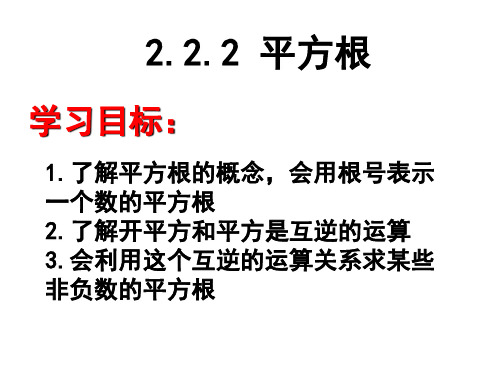 2.2.2 平方根

学习目标：

1.了解平方根的概念，会用根号表示一个数的平方根
2.了解开平方和平方是互逆的运算
3.会利用这个互逆的运算关系求某些非负数的平方根